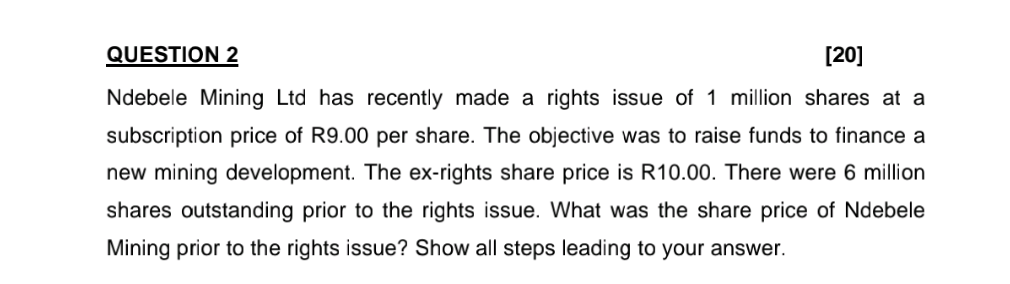 QUESTION 2 [20]

Ndebele Mining Ltd has recently made a rights issue of 1 million shares at a subscription price of R9.00 per share. The objective was to raise funds to finance a new mining development. The ex-rights share price is R10.00. There were 6 million shares outstanding prior to the rights issue. What was the share price of Ndebele Mining prior to the rights issue? Show all steps leading to your answer.